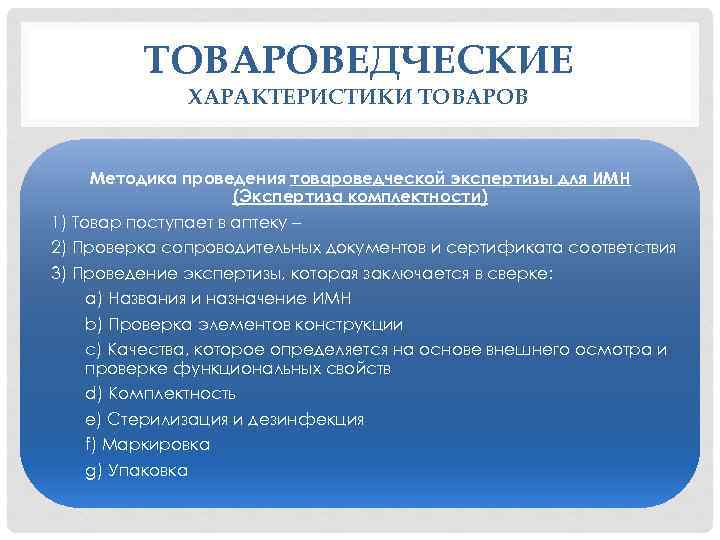 ТОВАРОВЕДЧЕСКИЕ ХАРАКТЕРИСТИКИ ТОВАРОВ

Методика проведения товароведческой экспертизы для ИМН (Экспертиза комплектности)

1) Товар поступает в аптеку –

2) Проверка сопроводительных документов и сертификата соответствия

3) Проведение экспертизы, которая заключается в сверке:

a) Названия и назначение ИМН

b) Проверка элементов конструкции

c) Качества, которое определяется на основе внешнего осмотра и проверке функциональных свойств

d) Комплектность

e) Стерилизация и дезинфекция

f) Маркировка

g) Упаковка